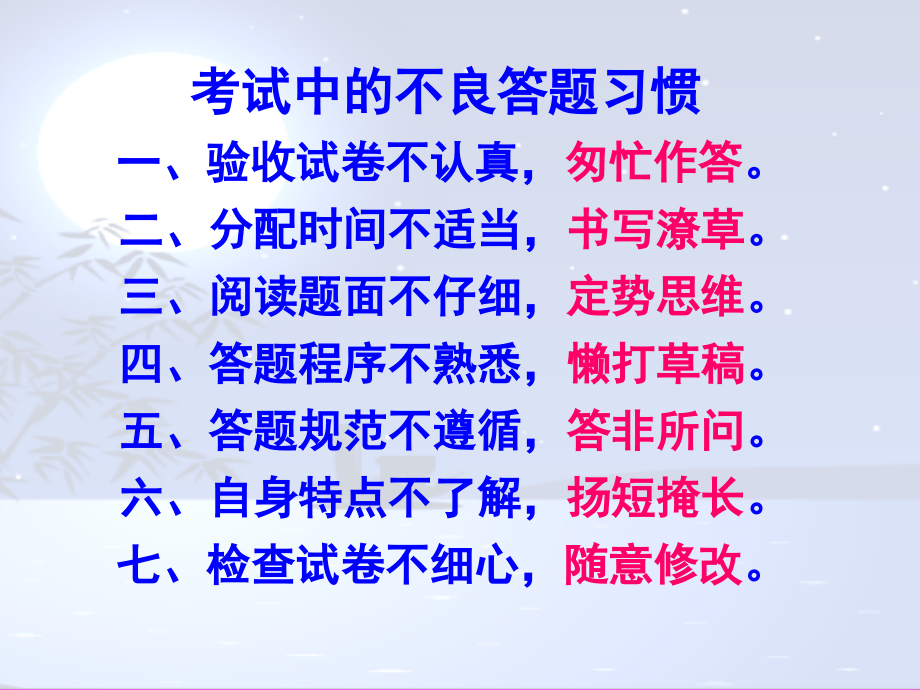 考试中的不良答题习惯

一、验收试卷不认真，匆忙作答。

二、分配时间不适当，书写潦草。

三、阅读题面不仔细，定势思维。

四、答题程序不熟悉，懒打草稿。

五、答题规范不遵循，答非所问。

六、自身特点不了解，扬短掩长。

七、检查试卷不细心，随意修改。